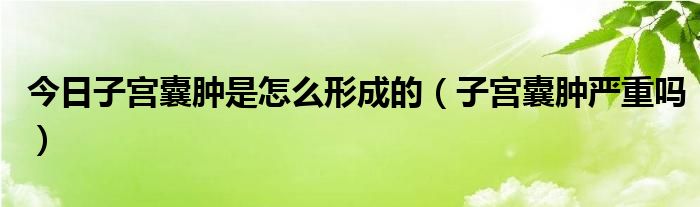 今日子宫囊肿是怎么形成的（子宫囊肿严重吗）